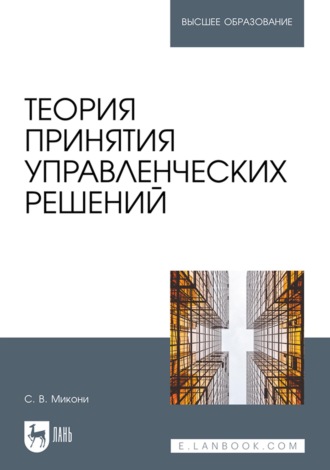 ВЫСШЕЕ ОБРАЗОВАНИЕ

ТЕОРИЯ ПРИНЯТИЯ УПРАВЛЕНЧЕСКИХ РЕШЕНИЙ

С. В. Микони

ЛАНЬ

E.LANBOOK.COM